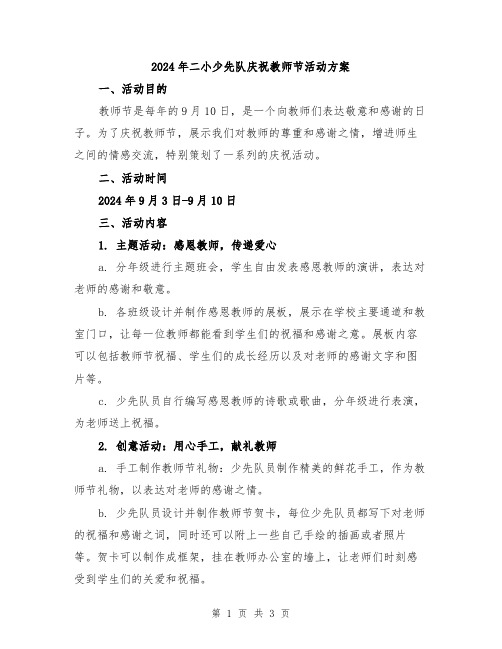 2024年二小少先队庆祝教师节活动方案

一、活动目的

教师节是每年的9月10日，是一个向教师们表达敬意和感谢的日子。为了庆祝教师节，展示我们对教师的尊重和感谢之情，增进师生之间的情感交流，特别策划了一系列的庆祝活动。

二、活动时间

2024年9月3日-9月10日

三、活动内容

1. 主题活动：感恩教师，传递爱心

a. 分年级进行主题班会，学生自由发表感恩教师的演讲，表达对老师的感谢和敬意。

b. 各班级设计并制作感恩教师的展板，展示在学校主要通道和教室门口，让每一位教师都能看到学生们的祝福和感谢之意。展板内容可以包括教师节祝福、学生们的成长经历以及对老师的感谢文字和图片等。

c. 少先队员自行编写感恩教师的诗歌或歌曲，分年级进行表演，为老师送上祝福。

2. 创意活动：用心手工，献礼教师

a. 手工制作教师节礼物：少先队员制作精美的鲜花手工，作为教师节礼物，以表达对老师的感谢之情。

b. 少先队员设计并制作教师节贺卡，每位少先队员都写下对老师的祝福和感谢之词，同时还可以附上一些自己手绘的插画或者照片等。贺卡可以制作成框架，挂在教师办公室的墙上，让老师们时刻感受到学生们的关爱和祝福。

第 1 页 共 3 页